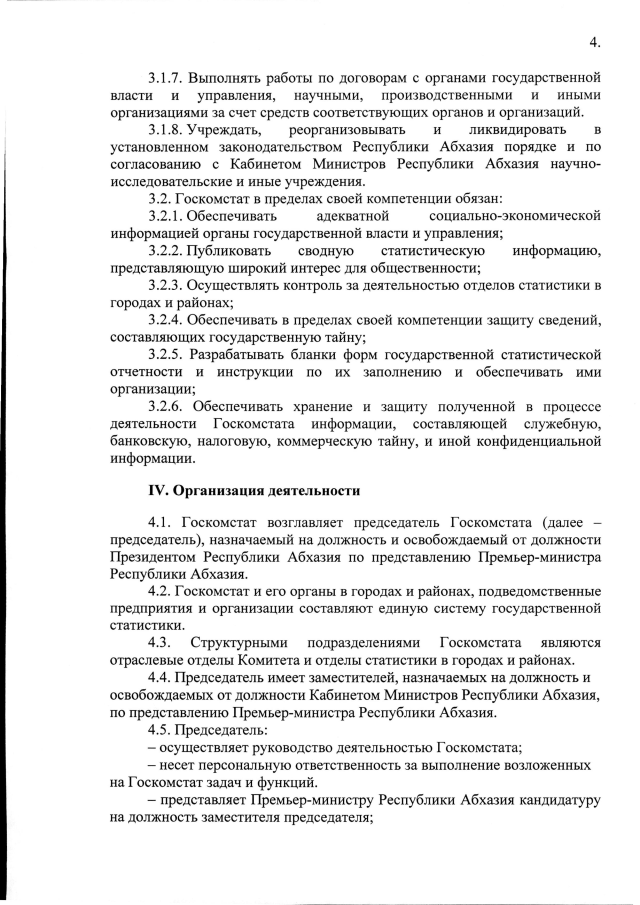 4.

3.1.7. Выполнять работы по договорам с органами государственной власти и управления, научными, производственными и иными организациями за счет средств соответствующих органов и организаций.

3.1.8. Учреждать, реорганизовывать и ликвидировать в установленном законодательством Республики Абхазия порядке и по согласованию с Кабинетом Министров Республики Абхазия научно-исследовательские и иные учреждения.

3.2. Госкомстат в пределах своей компетенции обязан:

3.2.1. Обеспечивать адекватной социально-экономической информацией органы государственной власти и управления;

3.2.2. Публиковать сводную статистическую информацию, представляющую широкий интерес для общественности;

3.2.3. Осуществлять контроль за деятельностью отделов статистики в городах и районах;

3.2.4. Обеспечивать в пределах своей компетенции защиту сведений, составляющих государственную тайну;

3.2.5. Разрабатывать бланки форм государственной статистической отчетности и инструкции по их заполнению и обеспечивать ими организации;

3.2.6. Обеспечивать хранение и защиту полученной в процессе деятельности Госкомстата информации, составляющей служебную, банковскую, налоговую, коммерческую тайну, и иной конфиденциальной информации.

IV. Организация деятельности

4.1. Госкомстат возглавляет председатель Госкомстата (далее – председатель), назначаемый на должность и освобождаемый от должности Президентом Республики Абхазия по представлению Премьер-министра Республики Абхазия.

4.2. Госкомстат и его органы в городах и районах, подведомственные предприятия и организации составляют единую систему государственной статистики.

4.3. Структурными подразделениями Госкомстата являются отраслевые отделы Комитета и отделы статистики в городах и районах.

4.4. Председатель имеет заместителей, назначаемых на должность и освобождаемых от должности Кабинетом Министров Республики Абхазия, по представлению Премьер-министра Республики Абхазия.

4.5. Председатель:

– осуществляет руководство деятельностью Госкомстата;

– несет персональную ответственность за выполнение возложенных на Госкомстат задач и функций.

– представляет Премьер-министру Республики Абхазия кандидатуру на должность заместителя председателя;